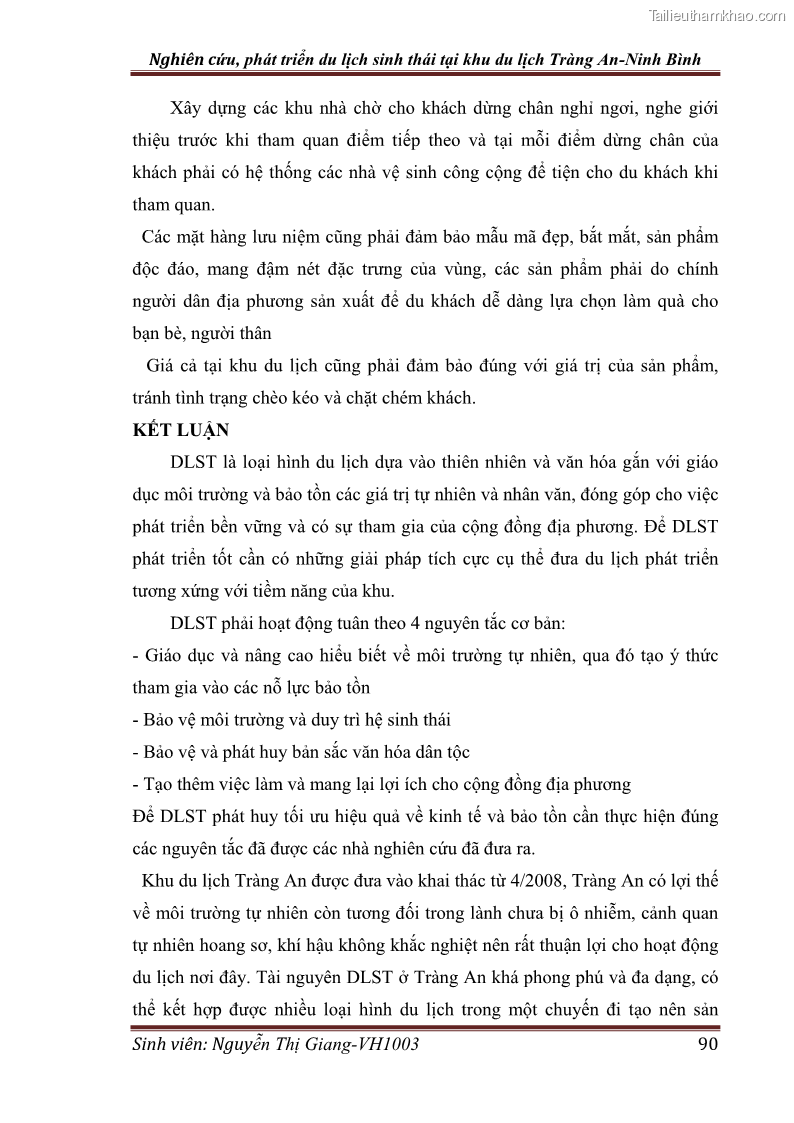 Tailieuthamkhao.com

Nghiên cứu, phát triển du lịch sinh thái tại khu du lịch Tràng An-Ninh Bình

Xây dựng các khu nhà chờ cho khách dừng chân nghỉ ngơi, nghe giới thiệu trước khi tham quan điểm tiếp theo và tại mỗi điểm dừng chân của khách phải có hệ thống các nhà vệ sinh công cộng để tiện cho du khách khi tham quan.

Các mặt hàng lưu niệm cũng phải đảm bảo mẫu mã đẹp, bắt mắt, sản phẩm độc đáo, mang đậm nét đặc trưng của vùng, các sản phẩm phải do chính người dân địa phương sản xuất để du khách dễ dàng lựa chọn làm quà cho bạn bè, người thân

Giá cả tại khu du lịch cũng phải đảm bảo đúng với giá trị của sản phẩm, tránh tình trạng chèo kéo và chặt chém khách.

KẾT LUẬN

DLST là loại hình du lịch dựa vào thiên nhiên và văn hóa gắn với giáo dục môi trường và bảo tồn các giá trị tự nhiên và nhân văn, đóng góp cho việc phát triển bền vững và có sự tham gia của cộng đồng địa phương. Để DLST phát triển tốt cần có những giải pháp tích cực cụ thể đưa du lịch phát triển tương xứng với tiềm năng của khu.

DLST phải hoạt động tuân theo 4 nguyên tắc cơ bản:
- Giáo dục và nâng cao hiểu biết về môi trường tự nhiên, qua đó tạo ý thức tham gia vào các nỗ lực bảo tồn
- Bảo vệ môi trường và duy trì hệ sinh thái
- Bảo vệ và phát huy bản sắc văn hóa dân tộc
- Tạo thêm việc làm và mang lại lợi ích cho cộng đồng địa phương
Để DLST phát huy tối ưu hiệu quả về kinh tế và bảo tồn cần thực hiện đúng các nguyên tắc đã được các nhà nghiên cứu đã đưa ra.

Khu du lịch Tràng An được đưa vào khai thác từ 4/2008, Tràng An có lợi thế về môi trường tự nhiên còn tương đối trong lành chưa bị ô nhiễm, cảnh quan tự nhiên hoang sơ, khí hậu không khắc nghiệt nên rất thuận lợi cho hoạt động du lịch nơi đây. Tài nguyên DLST ở Tràng An khá phong phú và đa dạng, có thể kết hợp được nhiều loại hình du lịch trong một chuyến đi tạo nên sản

Sinh viên: Nguyễn Thị Giang-VH1003 90